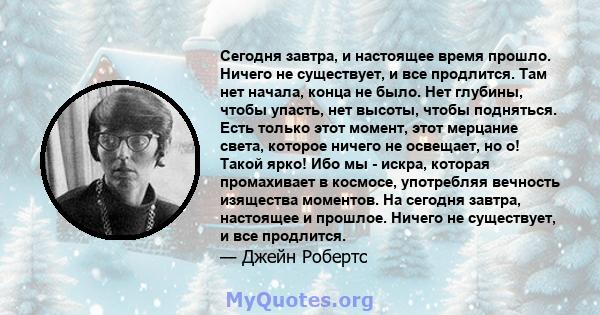 Сегодня завтра, и настоящее время прошло. Ничего не существует, и все продлится. Там нет начала, конца не было. Нет глубины, чтобы упасть, нет высоты, чтобы подняться. Есть только этот момент, этот мерцание света, которое ничего не освещает, но о! Такой ярко! Ибо мы - искра, которая промахивает в космосе, употребляя вечность изящества моментов. На сегодня завтра, настоящее и прошлое. Ничего не существует, и все продлится.

— Джейн Робертс

MyQuotes.org